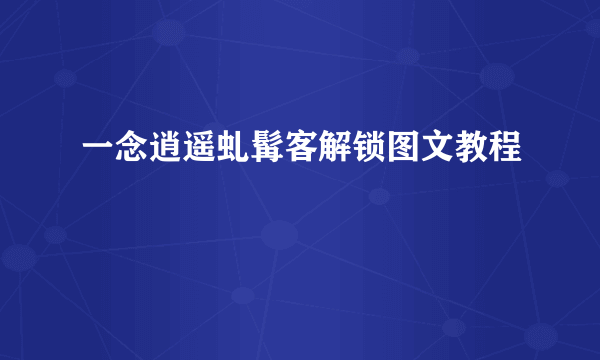 一念逍遥虬髯客解锁图文教程